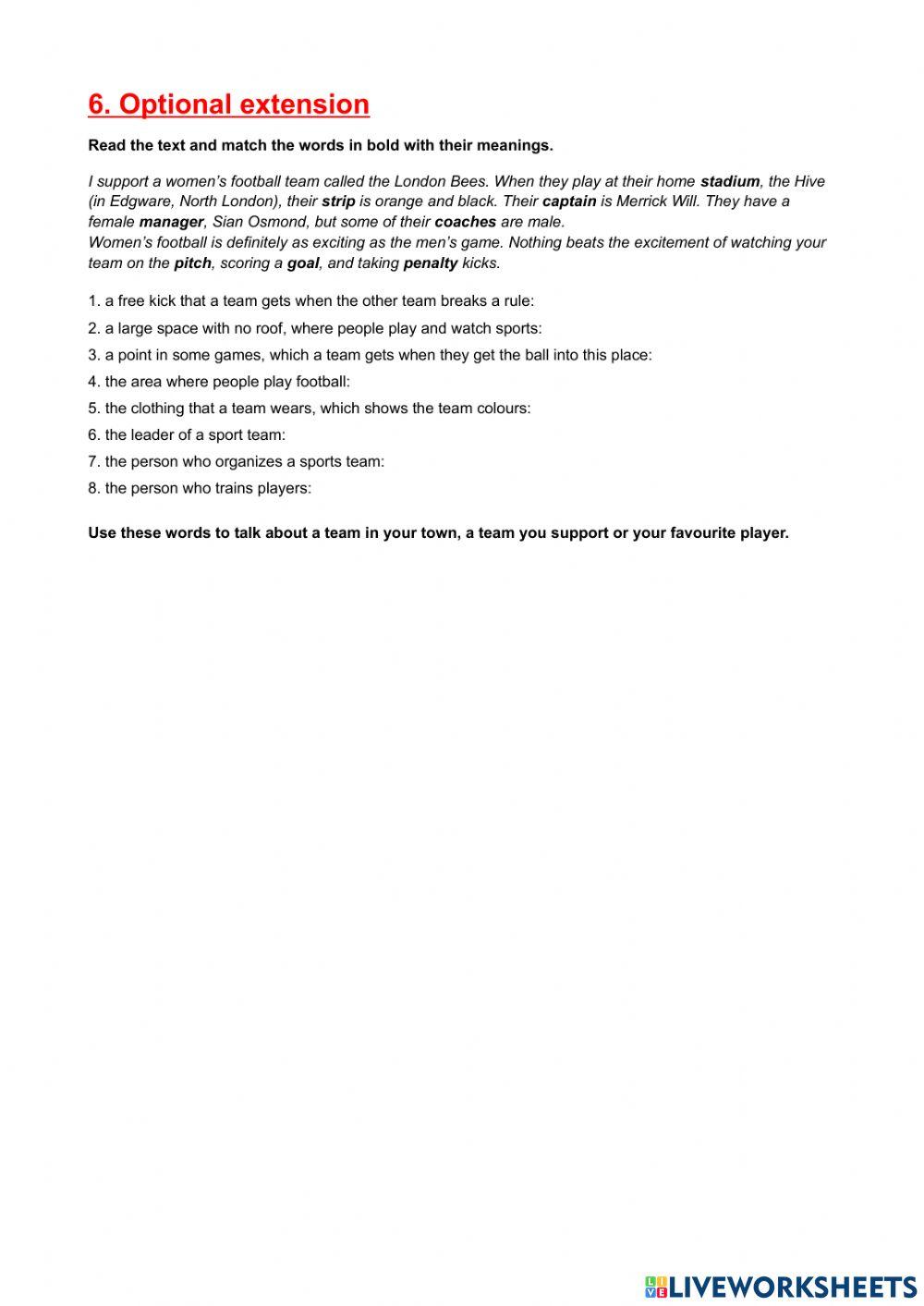 6. Optional extension

Read the text and match the words in bold with their meanings.

I support a women's football team called the London Bees. When they play at their home stadium, the Hive (in Edgware, North London), their strip is orange and black. Their captain is Merrick Will. They have a female manager, Sian Osmond, but some of their coaches are male.
Women's football is definitely as exciting as the men's game. Nothing beats the excitement of watching your team on the pitch, scoring a goal, and taking penalty kicks.

1. a free kick that a team gets when the other team breaks a rule:
2. a large space with no roof, where people play and watch sports:
3. a point in some games, which a team gets when they get the ball into this place:
4. the area where people play football:
5. the clothing that a team wears, which shows the team colours:
6. the leader of a sport team:
7. the person who organizes a sports team:
8. the person who trains players:

Use these words to talk about a team in your town, a team you support or your favourite player.

LIVEWORKSHEETS